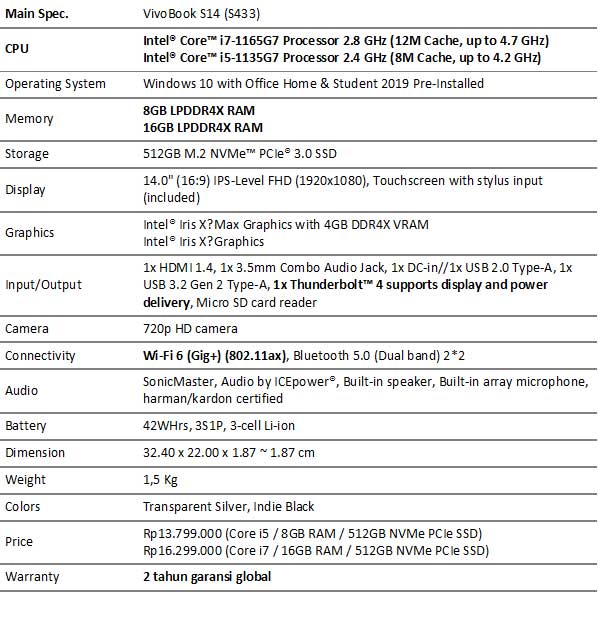 | Main Spec. | VivoBook S14 (S433) |
|---|---|
| CPU | Intel® Core™ i7-1165G7 Processor 2.8 GHz (12M Cache, up to 4.7 GHz) Intel® Core™ i5-1135G7 Processor 2.4 GHz (8M Cache, up to 4.2 GHz) |
| Operating System | Windows 10 with Office Home & Student 2019 Pre-Installed |
| Memory | 8GB LPDDR4X RAM 16GB LPDDR4X RAM |
| Storage | 512GB M.2 NVMe™ PCIe® 3.0 SSD |
| Display | 14.0" (16:9) IPS-Level FHD (1920x1080), Touchscreen with stylus input (included) |
| Graphics | Intel® Iris X?Max Graphics with 4GB DDR4X VRAM Intel® Iris X?Graphics |
| Input/Output | 1x HDMI 1.4, 1x 3.5mm Combo Audio Jack, 1x DC-in//1x USB 2.0 Type-A, 1x USB 3.2 Gen 2 Type-A, 1x Thunderbolt™ 4 supports display and power delivery, Micro SD card reader |
| Camera | 720p HD camera |
| Connectivity | Wi-Fi 6 (Gig+) (802.11ax), Bluetooth 5.0 (Dual band) 2*2 |
| Audio | SonicMaster, Audio by ICEpower®, Built-in speaker, Built-in array microphone, harman/kardon certified |
| Battery | 42WHrs, 3S1P, 3-cell Li-ion |
| Dimension | 32.40 x 22.00 x 1.87 ~ 1.87 cm |
| Weight | 1,5 Kg |
| Colors | Transparent Silver, Indie Black |
| Price | Rp13.799.000 (Core i5 / 8GB RAM / 512GB NVMe PCIe SSD) Rp16.299.000 (Core i7 / 16GB RAM / 512GB NVMe PCIe SSD) |
| Warranty | 2 tahun garansi global |